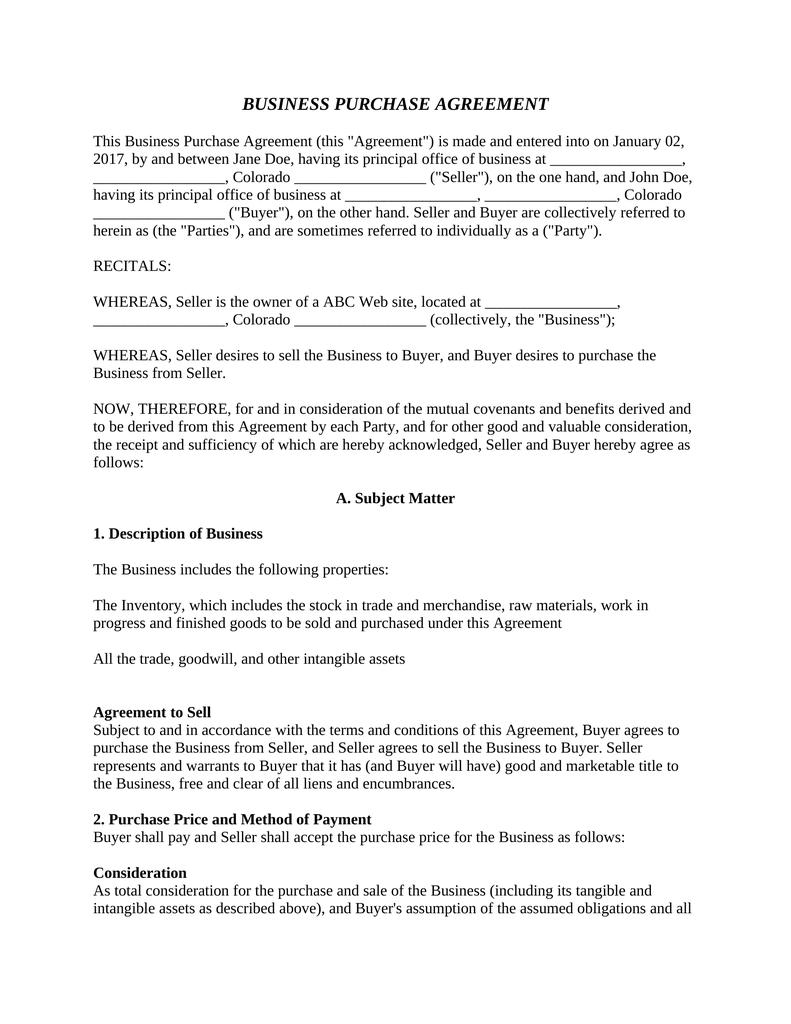 BUSINESS PURCHASE AGREEMENT

This Business Purchase Agreement (this "Agreement") is made and entered into on January 02, 2017, by and between Jane Doe, having its principal office of business at _________________, _________________, Colorado _________________ ("Seller"), on the one hand, and John Doe, having its principal office of business at _________________, _________________, Colorado _________________ ("Buyer"), on the other hand. Seller and Buyer are collectively referred to herein as (the "Parties"), and are sometimes referred to individually as a ("Party").

RECITALS:

WHEREAS, Seller is the owner of a ABC Web site, located at _________________, _________________, Colorado _________________ (collectively, the "Business");

WHEREAS, Seller desires to sell the Business to Buyer, and Buyer desires to purchase the Business from Seller.

NOW, THEREFORE, for and in consideration of the mutual covenants and benefits derived and to be derived from this Agreement by each Party, and for other good and valuable consideration, the receipt and sufficiency of which are hereby acknowledged, Seller and Buyer hereby agree as follows:

A. Subject Matter

1. Description of Business

The Business includes the following properties:

The Inventory, which includes the stock in trade and merchandise, raw materials, work in progress and finished goods to be sold and purchased under this Agreement

All the trade, goodwill, and other intangible assets

Agreement to Sell
Subject to and in accordance with the terms and conditions of this Agreement, Buyer agrees to purchase the Business from Seller, and Seller agrees to sell the Business to Buyer. Seller represents and warrants to Buyer that it has (and Buyer will have) good and marketable title to the Business, free and clear of all liens and encumbrances.

2. Purchase Price and Method of Payment
Buyer shall pay and Seller shall accept the purchase price for the Business as follows:

Consideration
As total consideration for the purchase and sale of the Business (including its tangible and intangible assets as described above), and Buyer's assumption of the assumed obligations and all